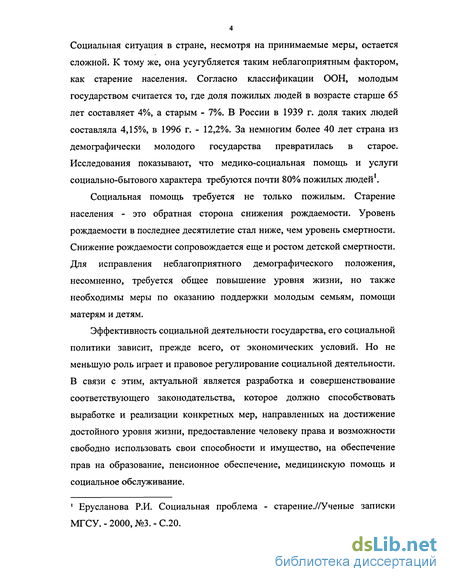 4

Социальная ситуация в стране, несмотря на принимаемые меры, остается сложной. К тому же, она усугубляется таким неблагоприятным фактором, как старение населения. Согласно классификации ООН, молодым государством считается то, где доля пожилых людей в возрасте старше 65 лет составляет 4%, а старым - 7%. В России в 1939 г. доля таких людей составляла 4,15%, в 1996 г. - 12,2%. За немногим более 40 лет страна из демографически молодого государства превратилась в старое. Исследования показывают, что медико-социальная помощь и услуги социально-бытового характера требуются почти 80% пожилых людей$^1$.

Социальная помощь требуется не только пожилым. Старение населения - это обратная сторона снижения рождаемости. Уровень рождаемости в последнее десятилетие стал ниже, чем уровень смертности. Снижение рождаемости сопровождается еще и ростом детской смертности. Для исправления неблагоприятного демографического положения, несомненно, требуется общее повышение уровня жизни, но также необходимы меры по оказанию поддержки молодым семьям, помощи матерям и детям.

Эффективность социальной деятельности государства, его социальной политики зависит, прежде всего, от экономических условий. Но не меньшую роль играет и правовое регулирование социальной деятельности. В связи с этим, актуальной является разработка и совершенствование соответствующего законодательства, которое должно способствовать выработке и реализации конкретных мер, направленных на достижение достойного уровня жизни, предоставление человеку права и возможности свободно использовать свои способности и имущество, на обеспечение прав на образование, пенсионное обеспечение, медицинскую помощь и социальное обслуживание.

$^1$ Ерусланова Р.И. Социальная проблема - старение.//Ученые записки МГСУ. - 2000, №3. - С.20.

dsLib.net
библиотека диссертаций